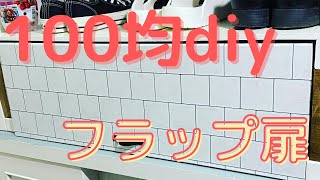 100均diy

フラップ扉